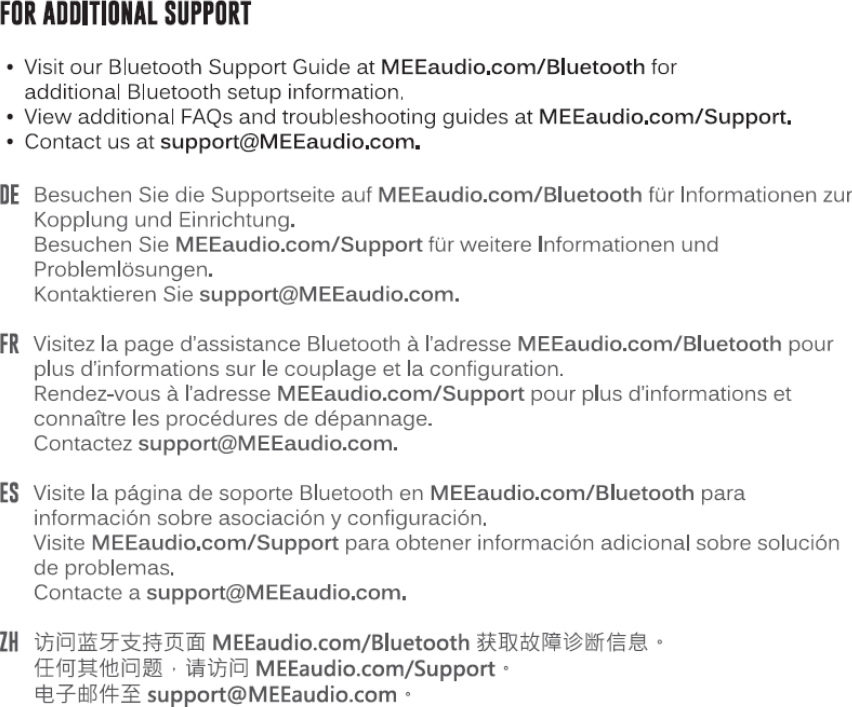 FOR ADDITIONAL SUPPORT

• Visit our Bluetooth Support Guide at MEEaudio.com/Bluetooth for additional Bluetooth setup information.
• View additional FAQs and troubleshooting guides at MEEaudio.com/Support.
• Contact us at support@MEEaudio.com.

DE Besuchen Sie die Supportseite auf MEEaudio.com/Bluetooth für Informationen zur Kopplung und Einrichtung.
Besuchen Sie MEEaudio.com/Support für weitere Informationen und Problemlösungen.
Kontaktieren Sie support@MEEaudio.com.

FR Visitez la page d'assistance Bluetooth à l'adresse MEEaudio.com/Bluetooth pour plus d'informations sur le couplage et la configuration.
Rendez-vous à l'adresse MEEaudio.com/Support pour plus d'informations et connaître les procédures de dépannage.
Contactez support@MEEaudio.com.

ES Visite la página de soporte Bluetooth en MEEaudio.com/Bluetooth para información sobre asociación y configuración.
Visite MEEaudio.com/Support para obtener información adicional sobre solución de problemas.
Contacte a support@MEEaudio.com.

ZH 访问蓝牙支持页面 MEEaudio.com/Bluetooth 获取故障诊断信息。
任何其他问题，请访问 MEEaudio.com/Support。
电子邮件至 support@MEEaudio.com。